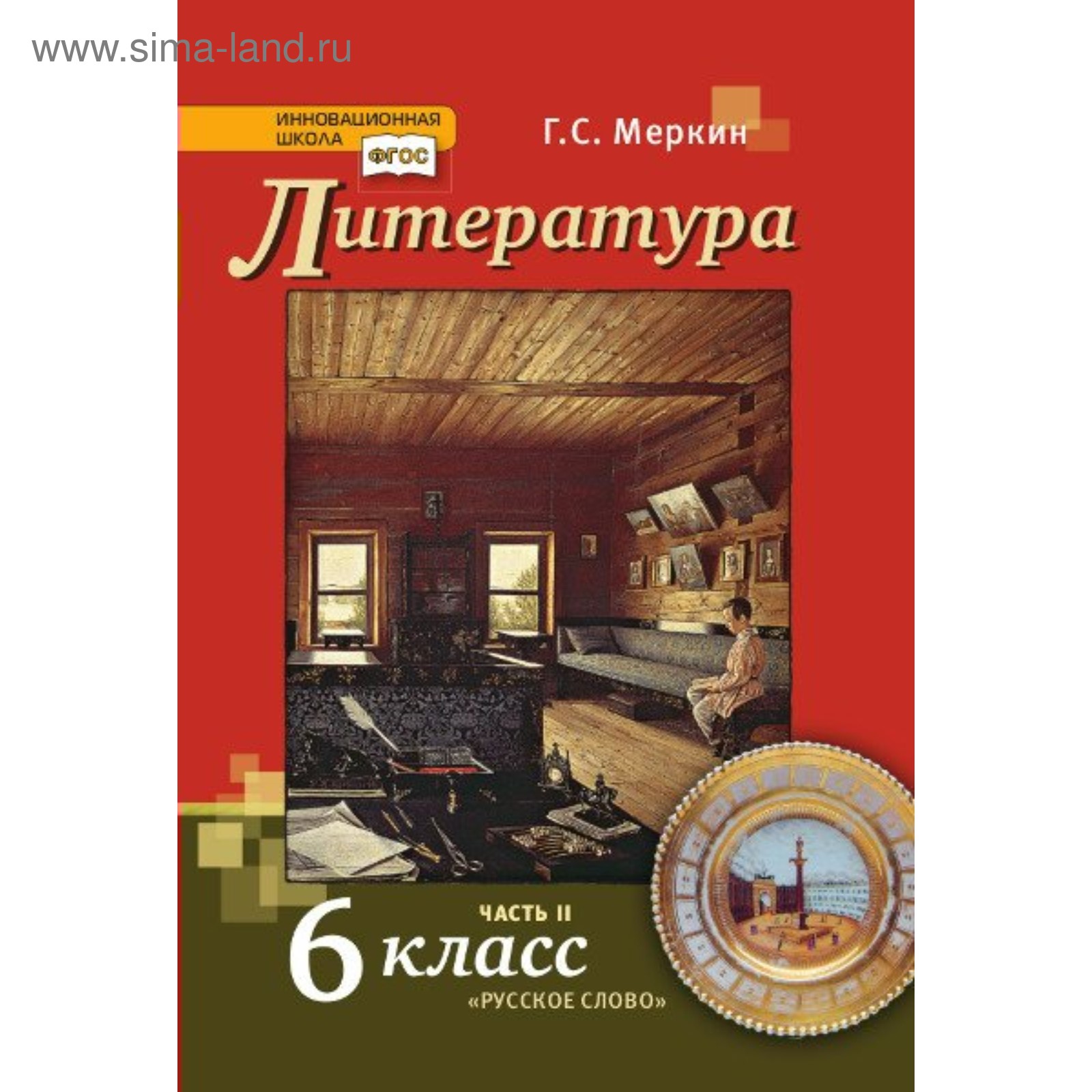 www.sima-land.ru

ИННОВАЦИОННАЯ ШКОЛА

ФГОС

Г.С. Меркин

Литература

ЧАСТЬ II

6 класс

«РУССКОЕ СЛОВО»